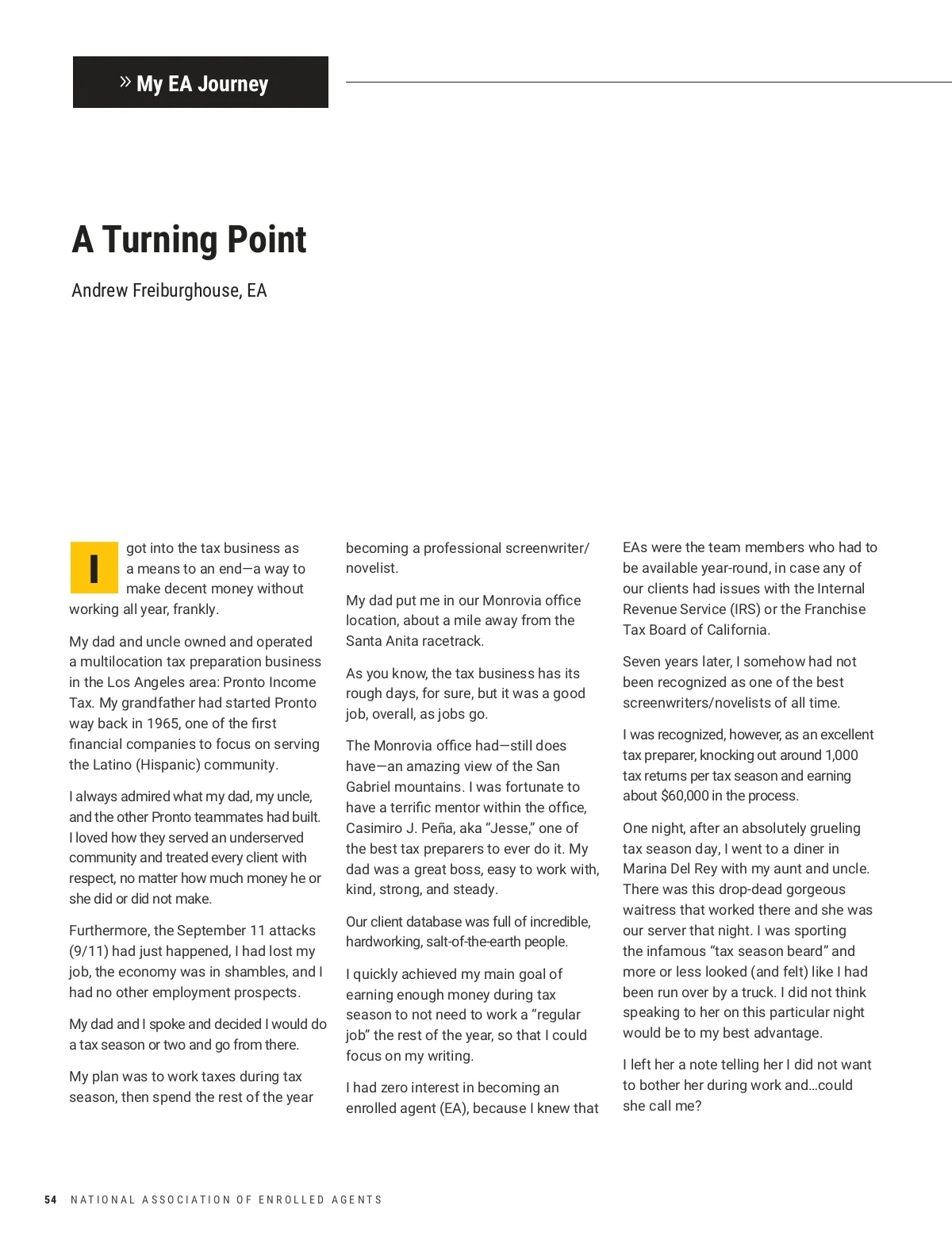 » My EA Journey

A Turning Point

Andrew Freiburghouse, EA

I got into the tax business as a means to an end—a way to make decent money without working all year, frankly.

My dad and uncle owned and operated a multilocation tax preparation business in the Los Angeles area: Pronto Income Tax. My grandfather had started Pronto way back in 1965, one of the first financial companies to focus on serving the Latino (Hispanic) community.

I always admired what my dad, my uncle, and the other Pronto teammates had built. I loved how they served an underserved community and treated every client with respect, no matter how much money he or she did or did not make.

Furthermore, the September 11 attacks (9/11) had just happened, I had lost my job, the economy was in shambles, and I had no other employment prospects.

My dad and I spoke and decided I would do a tax season or two and go from there.

My plan was to work taxes during tax season, then spend the rest of the year becoming a professional screenwriter/novelist.

My dad put me in our Monrovia office location, about a mile away from the Santa Anita racetrack.

As you know, the tax business has its rough days, for sure, but it was a good job, overall, as jobs go.

The Monrovia office had—still does have—an amazing view of the San Gabriel mountains. I was fortunate to have a terrific mentor within the office, Casimiro J. Peña, aka “Jesse,” one of the best tax preparers to ever do it. My dad was a great boss, easy to work with, kind, strong, and steady.

Our client database was full of incredible, hardworking, salt-of-the-earth people.

I quickly achieved my main goal of earning enough money during tax season to not need to work a “regular job” the rest of the year, so that I could focus on my writing.

I had zero interest in becoming an enrolled agent (EA), because I knew that EAs were the team members who had to be available year-round, in case any of our clients had issues with the Internal Revenue Service (IRS) or the Franchise Tax Board of California.

Seven years later, I somehow had not been recognized as one of the best screenwriters/novelists of all time.

I was recognized, however, as an excellent tax preparer, knocking out around 1,000 tax returns per tax season and earning about $60,000 in the process.

One night, after an absolutely grueling tax season day, I went to a diner in Marina Del Rey with my aunt and uncle. There was this drop-dead gorgeous waitress that worked there and she was our server that night. I was sporting the infamous “tax season beard” and more or less looked (and felt) like I had been run over by a truck. I did not think speaking to her on this particular night would be to my best advantage.

I left her a note telling her I did not want to bother her during work and…could she call me?

54 NATIONAL ASSOCIATION OF ENROLLED AGENTS